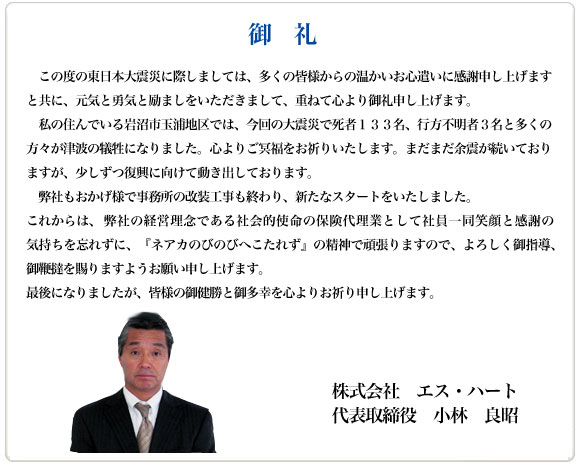 御　礼

この度の東日本大震災に際しましては、多くの皆様からの温かいお心遣いに感謝申し上げますと共に、元気と勇気と励ましをいただきまして、重ねて心より御礼申し上げます。

私の住んでいる岩沼市玉浦地区では、今回の大震災で死者１３３名、行方不明者３名と多くの方々が津波の犠牲になりました。心よりご冥福をお祈りいたします。まだまだ余震が続いておりますが、少しずつ復興に向けて動き出しております。

弊社もおかげ様で事務所の改装工事も終わり、新たなスタートをいたしました。
これからは、弊社の経営理念である社会的使命の保険代理業として社員一同笑顔と感謝の気持ちを忘れずに、『ネアカのびのびへこたれず』の精神で頑張りますので、よろしく御指導、御鞭撻を賜りますようお願い申し上げます。
最後になりましたが、皆様の御健勝と御多幸を心よりお祈り申し上げます。

株式会社　エス・ハート
代表取締役　小林　良昭